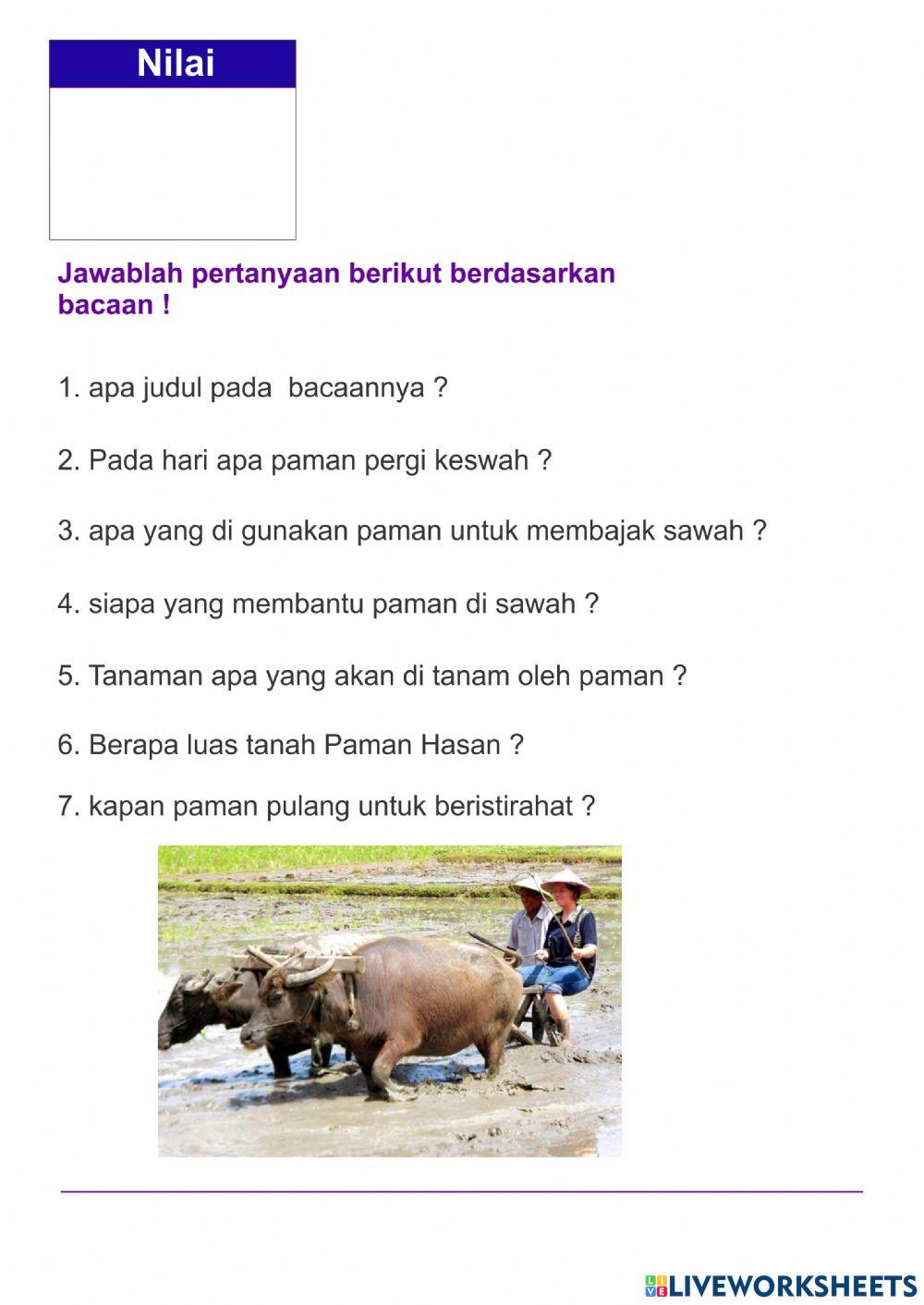 Nilai

Jawablah pertanyaan berikut berdasarkan bacaan !

1. apa judul pada bacaannya ?

2. Pada hari apa paman pergi keswah ?

3. apa yang di gunakan paman untuk membajak sawah ?

4. siapa yang membantu paman di sawah ?

5. Tanaman apa yang akan di tanam oleh paman ?

6. Berapa luas tanah Paman Hasan ?

7. kapan paman pulang untuk beristirahat ?

LIVEWORKSHEETS